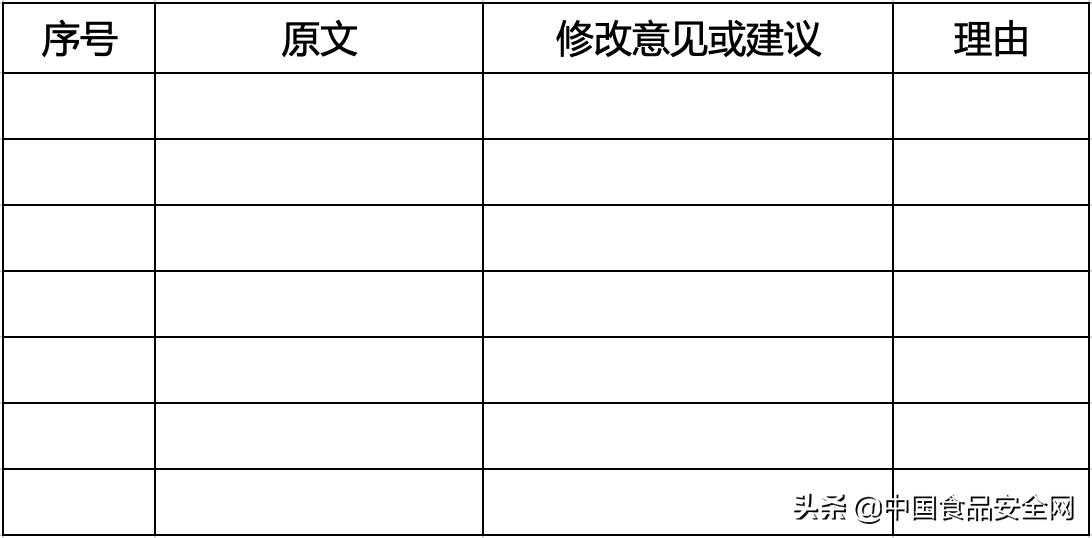 | 序号 | 原文 | 修改意见或建议 | 理由 |
|---|---|---|---|
| | | | |
| | | | |
| | | | |
| | | | |
| | | | |
| | | | |
| | | | |

头条 @中国食品安全网